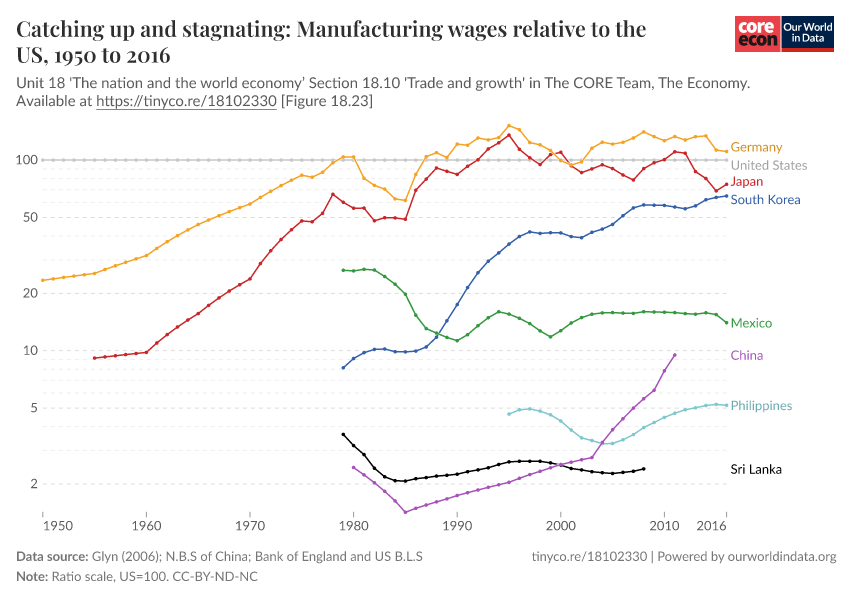 Catching up and stagnating: Manufacturing wages relative to the US, 1950 to 2016

core econ

Our World in Data

Unit 18 'The nation and the world economy' Section 18.10 'Trade and growth' in The CORE Team, The Economy. Available at https://tinyco.re/18102330 [Figure 18.23]

100
50
20
10
5
2

Germany
United States
Japan
South Korea
Mexico
China
Philippines
Sri Lanka

1950 1960 1970 1980 1990 2000 2010 2016

Data source: Glyn (2006); N.B.S of China; Bank of England and US B.L.S

tinyco.re/18102330 | Powered by ourworldindata.org

Note: Ratio scale, US=100. CC-BY-ND-NC